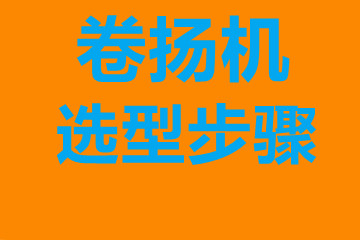 卷扬机
选型步骤